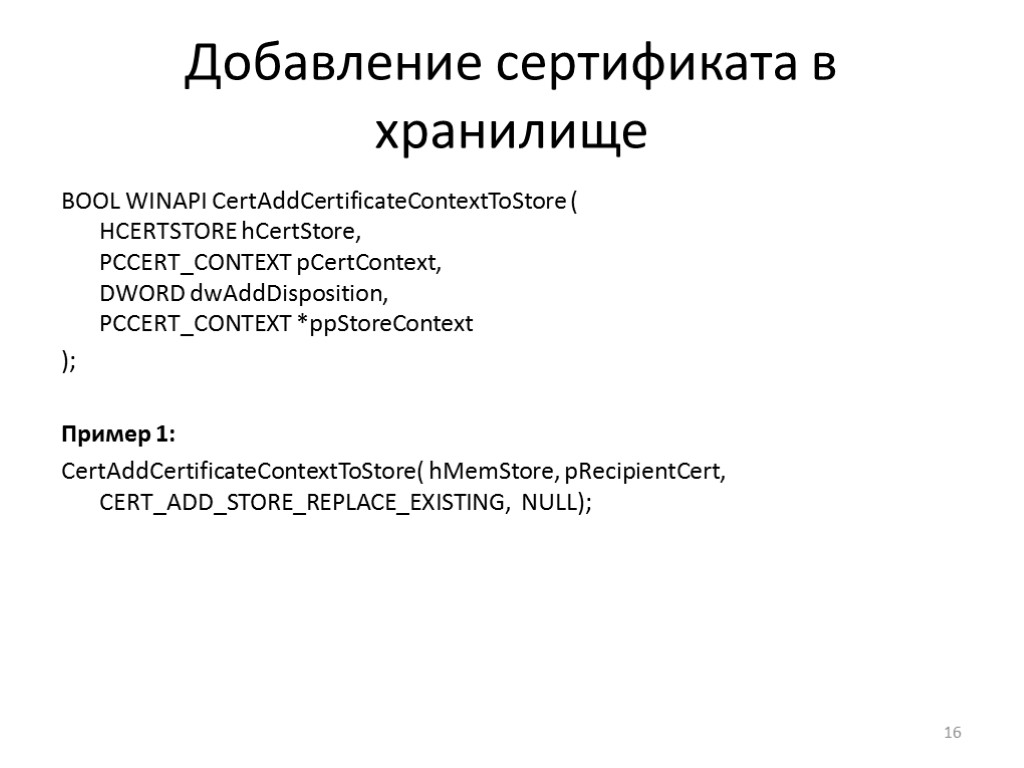 Добавление сертификата в хранилище

BOOL WINAPI CertAddCertificateContextToStore (
HCERTSTORE hCertStore,
PCCERT_CONTEXT pCertContext,
DWORD dwAddDisposition,
PCCERT_CONTEXT *ppStoreContext
);

Пример 1:

CertAddCertificateContextToStore( hMemStore, pRecipientCert, CERT_ADD_STORE_REPLACE_EXISTING, NULL);

16